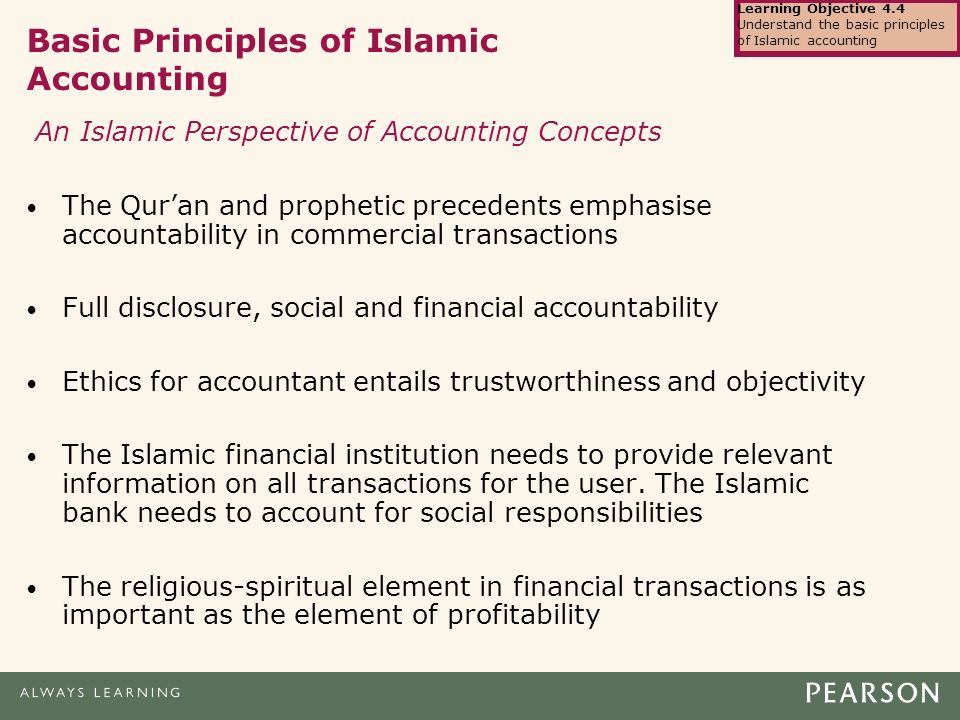 Learning Objective 4.4
Understand the basic principles of Islamic accounting

Basic Principles of Islamic Accounting

An Islamic Perspective of Accounting Concepts

• The Qur'an and prophetic precedents emphasise accountability in commercial transactions

• Full disclosure, social and financial accountability

• Ethics for accountant entails trustworthiness and objectivity

• The Islamic financial institution needs to provide relevant information on all transactions for the user. The Islamic bank needs to account for social responsibilities

• The religious-spiritual element in financial transactions is as important as the element of profitability

ALWAYS LEARNING

PEARSON